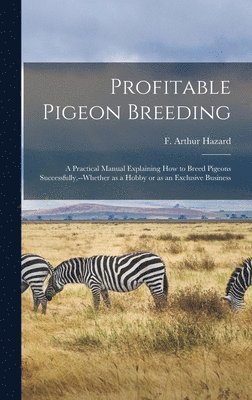 Profitable Pigeon Breeding

F. Arthur Hazard

A Practical Manual Explaining How to Breed Pigeons Successfully.--Whether as a Hobby or as an Exclusive Business